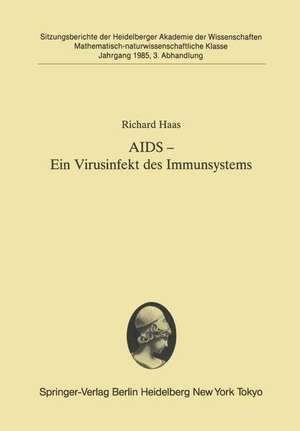 Sitzungsberichte der Heidelberger Akademie der Wissenschaften
Mathematisch-naturwissenschaftliche Klasse
Jahrgang 1985, 3. Abhandlung

Richard Haas

AIDS –
Ein Virusinfekt des Immunsystems

Springer-Verlag Berlin Heidelberg New York Tokyo